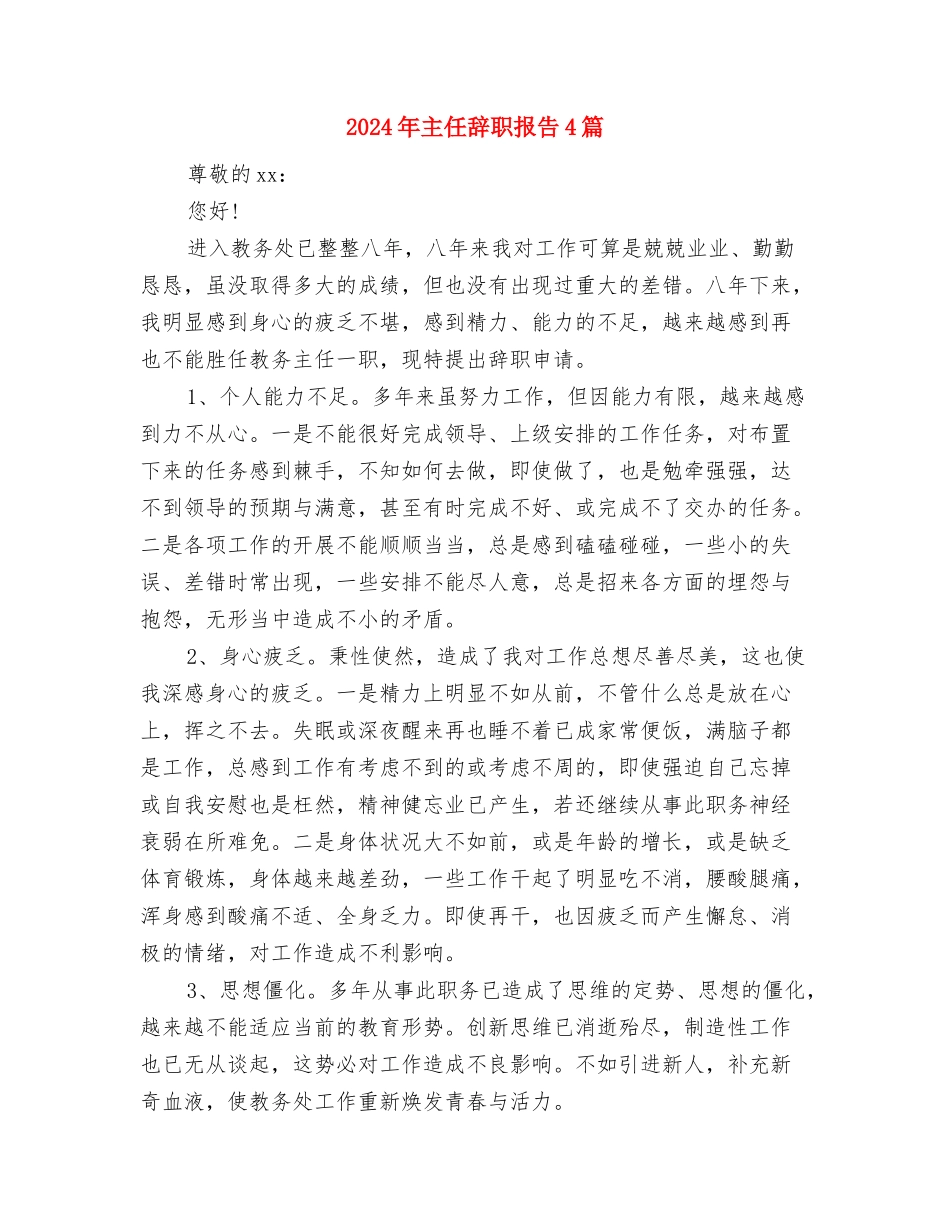 2024年主任辞职报告4篇

尊敬的xx：

您好！

进入教务处已整整八年，八年来我对工作可算是兢兢业业、勤勤恳恳，虽没取得多大的成绩，但也没有出现过重大的差错。八年下来，我明显感到身心的疲乏不堪，感到精力、能力的不足，越来越感到再也不能胜任教务主任一职，现特提出辞职申请。

1、个人能力不足。多年来虽努力工作，但因能力有限，越来越感到力不从心。一是不能很好完成领导、上级安排的工作任务，对布置下来的任务感到棘手，不知如何去做，即使做了，也是勉牵强强，达不到领导的预期与满意，甚至有时完成不好、或完成不了交办的任务。二是各项工作的开展不能顺顺当当，总是感到磕磕碰碰，一些小的失误、差错时常出现，一些安排不能尽人意，总是招来各方面的埋怨与抱怨，无形当中造成不小的矛盾。

2、身心疲乏。秉性使然，造成了我对工作总想尽善尽美，这也使我深感身心的疲乏。一是精力上明显不如从前，不管什么总是放在心上，挥之不去。失眠或深夜醒来再也睡不着已成家常便饭，满脑子都是工作，总感到工作有考虑不到的或考虑不周的，即使强迫自己忘掉或自我安慰也是枉然，精神健忘业已产生，若还继续从事此职务神经衰弱在所难免。二是身体状况大不如前，或是年龄的增长，或是缺乏体育锻炼，身体越来越差劲，一些工作干起了明显吃不消，腰酸腿痛，浑身感到酸痛不适、全身乏力。即使再干，也因疲乏而产生懈怠、消极的情绪，对工作造成不利影响。

3、思想僵化。多年从事此职务已造成了思维的定势、思想的僵化，越来越不能适应当前的教育形势。创新思维已消逝殆尽，制造性工作也已无从谈起，这势必对工作造成不良影响。不如引进新人，补充新奇血液，使教务处工作重新焕发青春与活力。